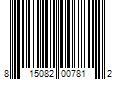 8 15082 00781 2